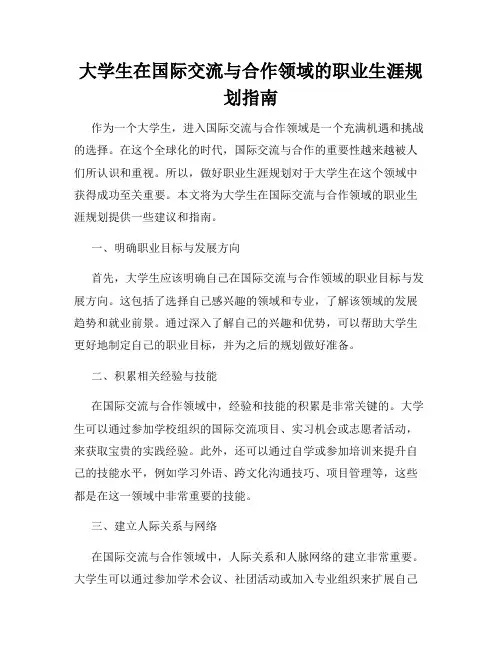 大学生在国际交流与合作领域的职业生涯规划指南

作为一个大学生，进入国际交流与合作领域是一个充满机遇和挑战的选择。在这个全球化的时代，国际交流与合作的重要性越来越被人们所认识和重视。所以，做好职业生涯规划对于大学生在这个领域中获得成功至关重要。本文将为大学生在国际交流与合作领域的职业生涯规划提供一些建议和指南。

一、明确职业目标与发展方向

首先，大学生应该明确自己在国际交流与合作领域的职业目标与发展方向。这包括了选择自己感兴趣的领域和专业，了解该领域的发展趋势和就业前景。通过深入了解自己的兴趣和优势，可以帮助大学生更好地制定自己的职业目标，并为之后的规划做好准备。

二、积累相关经验与技能

在国际交流与合作领域中，经验和技能的积累是非常关键的。大学生可以通过参加学校组织的国际交流项目、实习机会或志愿者活动，来获取宝贵的实践经验。此外，还可以通过自学或参加培训来提升自己的技能水平，例如学习外语、跨文化沟通技巧、项目管理等，这些都是在这一领域中非常重要的技能。

三、建立人际关系与网络

在国际交流与合作领域中，人际关系和人脉网络的建立非常重要。大学生可以通过参加学术会议、社团活动或加入专业组织来扩展自己